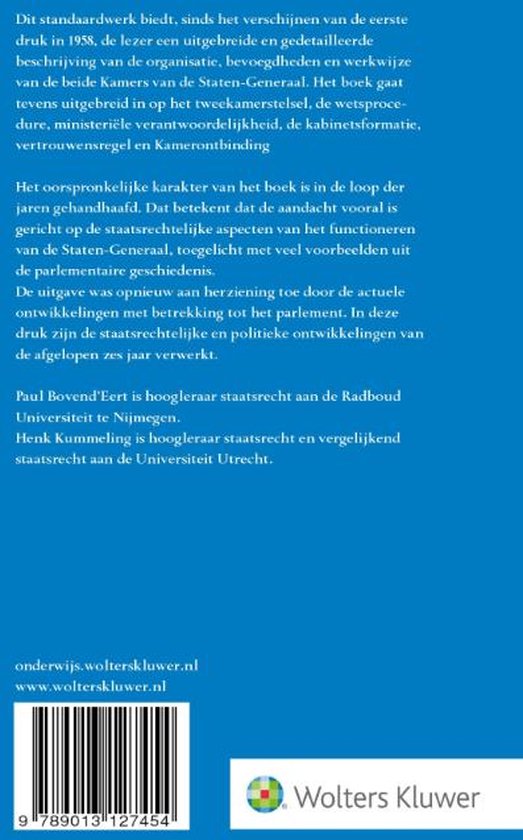 Dit standaardwerk biedt, sinds het verschijnen van de eerste druk in 1958, de lezer een uitgebreide en gedetailleerde beschrijving van de organisatie, bevoegdheden en werkwijze van de beide Kamers van de Staten-Generaal. Het boek gaat tevens uitgebreid in op het tweekamerstelsel, de wetsprocedure, ministeriële verantwoordelijkheid, de kabinetsformatie, vertrouwensregel en Kamerontbinding

Het oorspronkelijke karakter van het boek is in de loop der jaren gehandhaafd. Dat betekent dat de aandacht vooral is gericht op de staatsrechtelijke aspecten van het functioneren van de Staten-Generaal, toegelicht met veel voorbeelden uit de parlementaire geschiedenis.
De uitgave was opnieuw aan herziening toe door de actuele ontwikkelingen met betrekking tot het parlement. In deze druk zijn de staatsrechtelijke en politieke ontwikkelingen van de afgelopen zes jaar verwerkt.

Paul Bovend'Eert is hoogleraar staatsrecht aan de Radboud Universiteit te Nijmegen.
Henk Kummeling is hoogleraar staatsrecht en vergelijkend staatsrecht aan de Universiteit Utrecht.

onderwijs.wolterskluwer.nl
www.wolterskluwer.nl

9 789013 127454

Wolters Kluwer